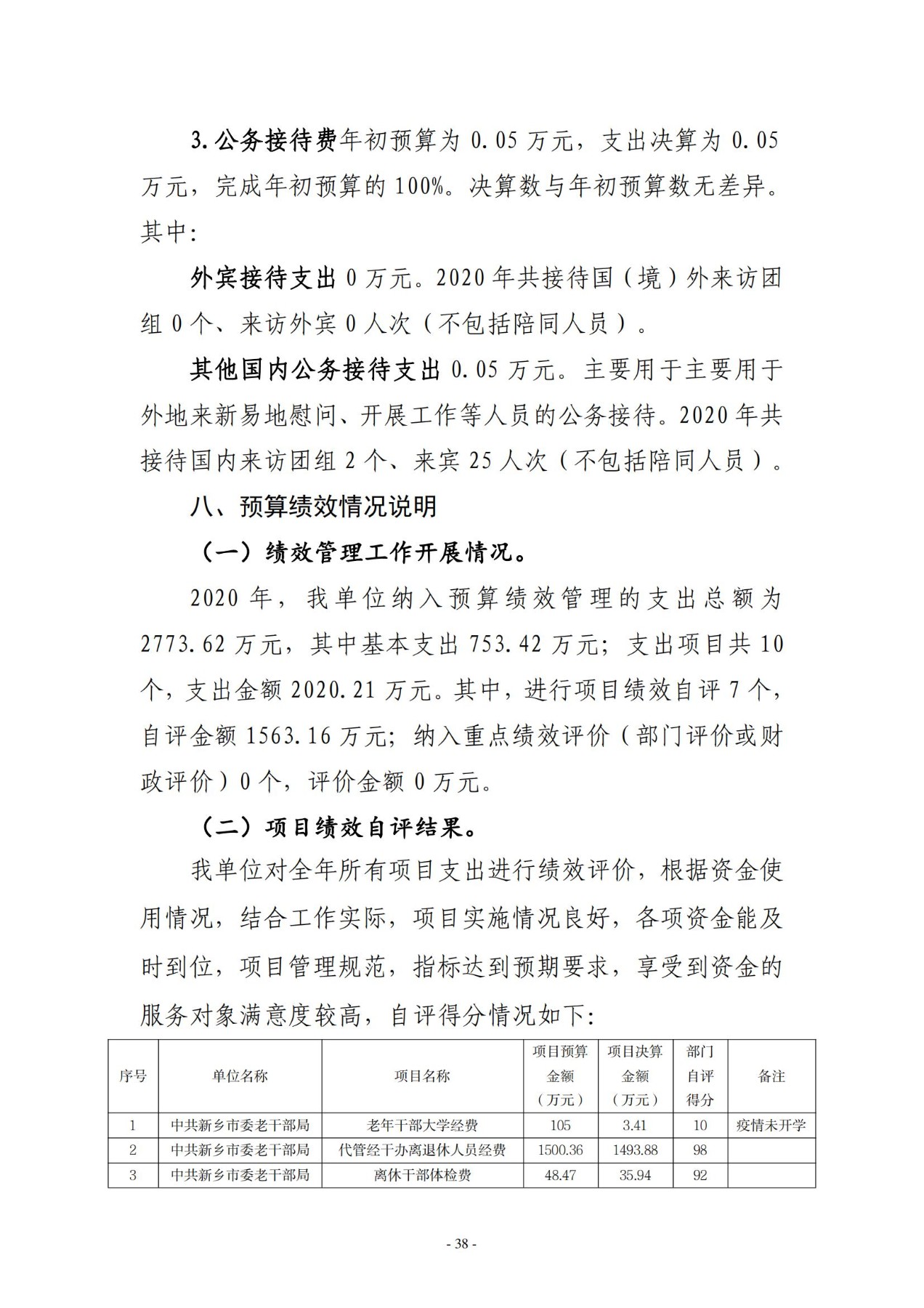 3.公务接待费年初预算为 0.05 万元，支出决算为 0.05 万元，完成年初预算的 100%。决算数与年初预算数无差异。其中：

外宾接待支出 0 万元。2020 年共接待国（境）外来访团组 0 个、来访外宾 0 人次（不包括陪同人员）。

其他国内公务接待支出 0.05 万元。主要用于主要用于外地来新易地慰问、开展工作等人员的公务接待。2020 年共接待国内来访团组 2 个、来宾 25 人次（不包括陪同人员）。

八、预算绩效情况说明

（一）绩效管理工作开展情况。

2020 年，我单位纳入预算绩效管理的支出总额为 2773.62 万元，其中基本支出 753.42 万元；支出项目共 10 个，支出金额 2020.21 万元。其中，进行项目绩效自评 7 个，自评金额 1563.16 万元；纳入重点绩效评价（部门评价或财政评价）0 个，评价金额 0 万元。

（二）项目绩效自评结果。

我单位对全年所有项目支出进行绩效评价，根据资金使用情况，结合工作实际，项目实施情况良好，各项资金能及时到位，项目管理规范，指标达到预期要求，享受到资金的服务对象满意度较高，自评得分情况如下：

| 序号 | 单位名称 | 项目名称 | 项目预算金额（万元） | 项目决算金额（万元） | 部门自评得分 | 备注 |
|---|---|---|---|---|---|---|
| 1 | 中共新乡市委老干部局 | 老年干部大学经费 | 105 | 3.41 | 10 | 疫情未开学 |
| 2 | 中共新乡市委老干部局 | 代管经干办离退休人员经费 | 1500.36 | 1493.88 | 98 | |
| 3 | 中共新乡市委老干部局 | 离休干部体检费 | 48.47 | 35.94 | 92 | |

- 38 -